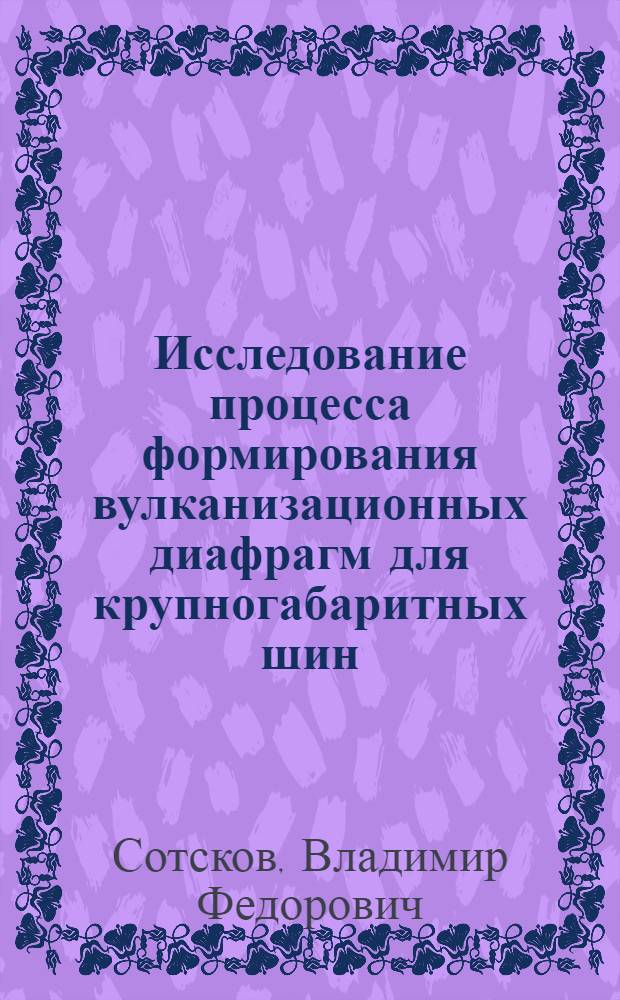 Исследование процесса формирования вулканизационных диафрагм для крупногабаритных шин

Сотсков. Владимир Федорович